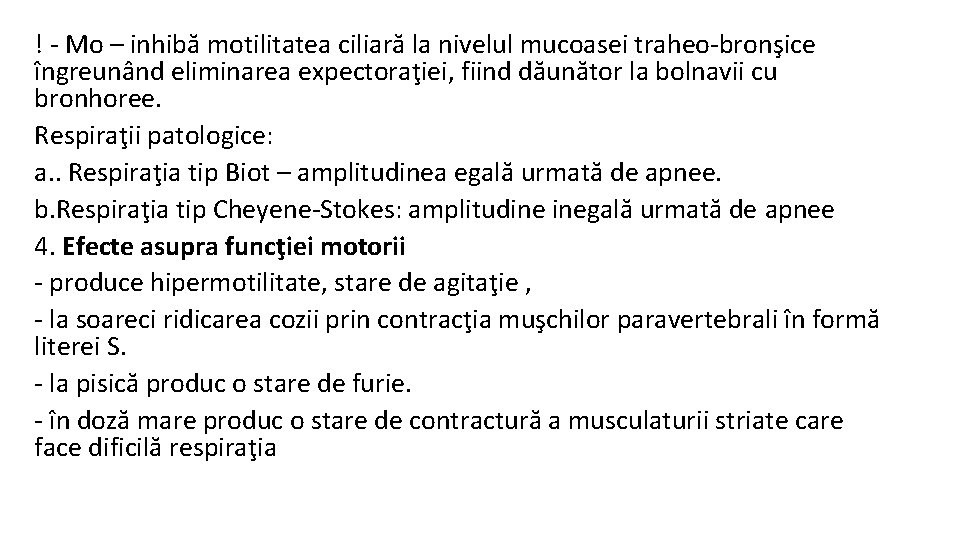 ! - Mo – inhibă motilitatea ciliară la nivelul mucoasei traheo-bronşice îngreunând eliminarea expectoraţiei, fiind dăunător la bolnavii cu bronhoree.

Respiraţii patologice:

a.. Respiraţia tip Biot – amplitudinea egală urmată de apnee.

b.Respiraţia tip Cheyene-Stokes: amplitudine inegală urmată de apnee

4. Efecte asupra funcţiei motorii

- produce hipermotilitate, stare de agitaţie ,

- la soareci ridicarea cozii prin contracţia muşchilor paravertebrali în formă literei S.

- la pisică produc o stare de furie.

- în doză mare produc o stare de contractură a musculaturii striate care face dificilă respiraţia